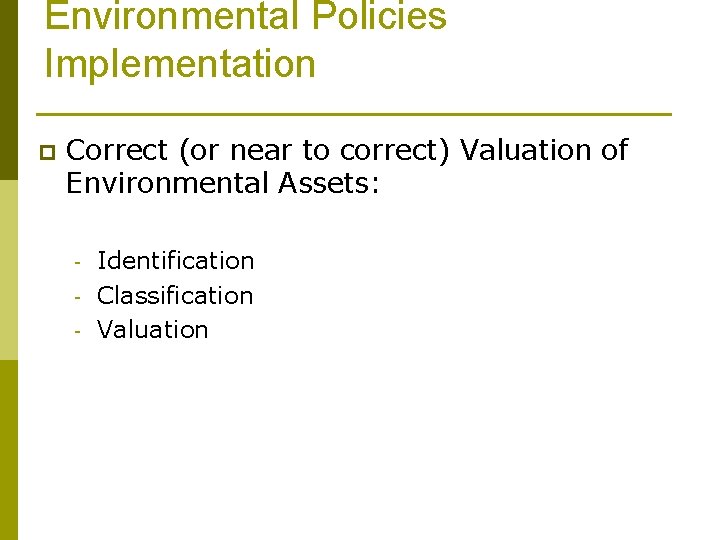 Environmental Policies Implementation

• Correct (or near to correct) Valuation of Environmental Assets:

- Identification
- Classification
- Valuation